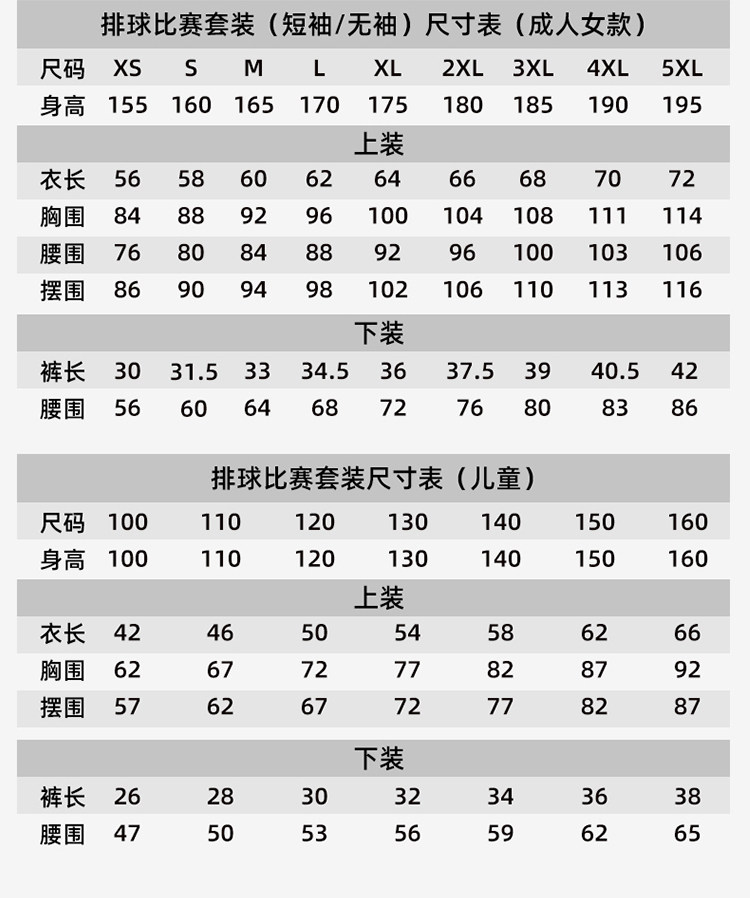 排球比赛套装（短袖/无袖）尺寸表（成人女款）

| 尺码 | XS | S | M | L | XL | 2XL | 3XL | 4XL | 5XL |
|---|---|---|---|---|---|---|---|---|---|
| 身高 | 155 | 160 | 165 | 170 | 175 | 180 | 185 | 190 | 195 |
| 上装 | | | | | | | | | |
| 衣长 | 56 | 58 | 60 | 62 | 64 | 66 | 68 | 70 | 72 |
| 胸围 | 84 | 88 | 92 | 96 | 100 | 104 | 108 | 111 | 114 |
| 腰围 | 76 | 80 | 84 | 88 | 92 | 96 | 100 | 103 | 106 |
| 摆围 | 86 | 90 | 94 | 98 | 102 | 106 | 110 | 113 | 116 |
| 下装 | | | | | | | | | |
| 裤长 | 30 | 31.5 | 33 | 34.5 | 36 | 37.5 | 39 | 40.5 | 42 |
| 腰围 | 56 | 60 | 64 | 68 | 72 | 76 | 80 | 83 | 86 |

排球比赛套装尺寸表（儿童）

| 尺码 | 100 | 110 | 120 | 130 | 140 | 150 | 160 |
|---|---|---|---|---|---|---|---|
| 身高 | 100 | 110 | 120 | 130 | 140 | 150 | 160 |
| 上装 | | | | | | | |
| 衣长 | 42 | 46 | 50 | 54 | 58 | 62 | 66 |
| 胸围 | 62 | 67 | 72 | 77 | 82 | 87 | 92 |
| 摆围 | 57 | 62 | 67 | 72 | 77 | 82 | 87 |
| 下装 | | | | | | | |
| 裤长 | 26 | 28 | 30 | 32 | 34 | 36 | 38 |
| 腰围 | 47 | 50 | 53 | 56 | 59 | 62 | 65 |